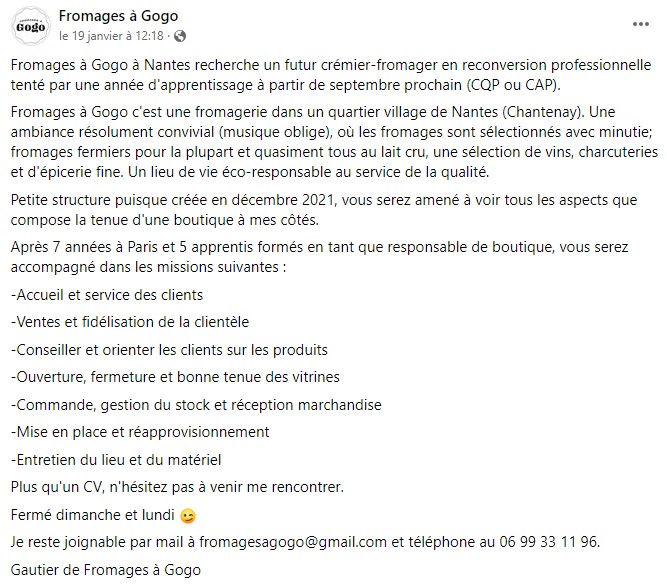 Gogo

Fromages à Gogo
le 19 janvier à 12:18 ·

...

Fromages à Gogo à Nantes recherche un futur crémier-fromager en reconversion professionnelle tenté par une année d'apprentissage à partir de septembre prochain (CQP ou CAP).

Fromages à Gogo c'est une fromagerie dans un quartier village de Nantes (Chantenay). Une ambiance résolument convivial (musique oblige), où les fromages sont sélectionnés avec minutie; fromages fermiers pour la plupart et quasiment tous au lait cru, une sélection de vins, charcuteries et d'épicerie fine. Un lieu de vie éco-responsable au service de la qualité.

Petite structure puisque créée en décembre 2021, vous serez amené à voir tous les aspects que compose la tenue d'une boutique à mes côtés.

Après 7 années à Paris et 5 apprentis formés en tant que responsable de boutique, vous serez accompagné dans les missions suivantes :

-Accueil et service des clients

-Ventes et fidélisation de la clientèle

-Conseiller et orienter les clients sur les produits

-Ouverture, fermeture et bonne tenue des vitrines

-Commande, gestion du stock et réception marchandise

-Mise en place et réapprovisionnement

-Entretien du lieu et du matériel

Plus qu'un CV, n'hésitez pas à venir me rencontrer.

Fermé dimanche et lundi 😉

Je reste joignable par mail à fromagesagogo@gmail.com et téléphone au 06 99 33 11 96.

Gautier de Fromages à Gogo